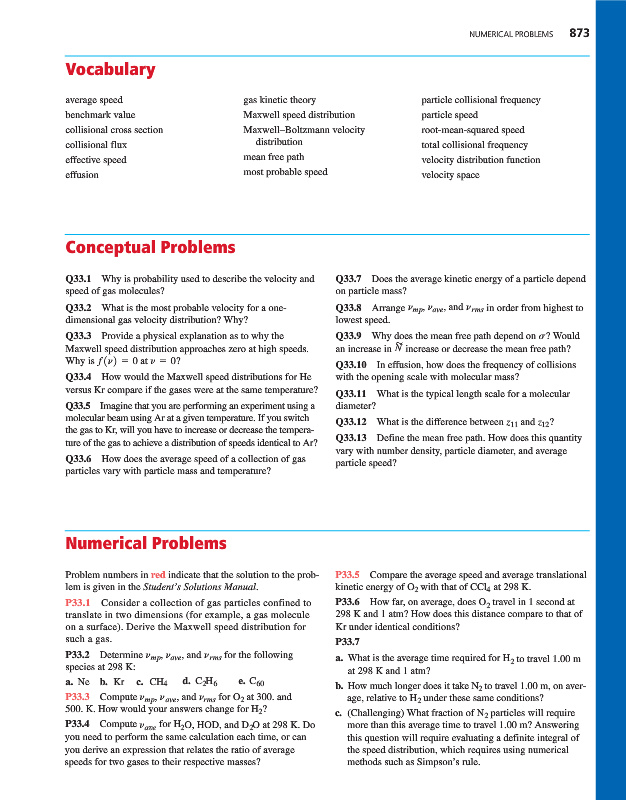 NUMERICAL PROBLEMS 873

Vocabulary

average speed
benchmark value
collisional cross section
collisional flux
effective speed
effusion

gas kinetic theory
Maxwell speed distribution
Maxwell–Boltzmann velocity distribution
mean free path
most probable speed

particle collisional frequency
particle speed
root-mean-squared speed
total collisional frequency
velocity distribution function
velocity space

Conceptual Problems

Q33.1 Why is probability used to describe the velocity and speed of gas molecules?

Q33.2 What is the most probable velocity for a one-dimensional gas velocity distribution? Why?

Q33.3 Provide a physical explanation as to why the Maxwell speed distribution approaches zero at high speeds. Why is $f(\nu) = 0$ at $\nu = 0$?

Q33.4 How would the Maxwell speed distributions for He versus Kr compare if the gases were at the same temperature?

Q33.5 Imagine that you are performing an experiment using a molecular beam using Ar at a given temperature. If you switch the gas to Kr, will you have to increase or decrease the temperature of the gas to achieve a distribution of speeds identical to Ar?

Q33.6 How does the average speed of a collection of gas particles vary with particle mass and temperature?

Q33.7 Does the average kinetic energy of a particle depend on particle mass?

Q33.8 Arrange $\nu_{mp}$, $\nu_{ave}$, and $\nu_{rms}$ in order from highest to lowest speed.

Q33.9 Why does the mean free path depend on $\sigma$? Would an increase in $\tilde{N}$ increase or decrease the mean free path?

Q33.10 In effusion, how does the frequency of collisions with the opening scale with molecular mass?

Q33.11 What is the typical length scale for a molecular diameter?

Q33.12 What is the difference between $z_{11}$ and $z_{12}$?

Q33.13 Define the mean free path. How does this quantity vary with number density, particle diameter, and average particle speed?

Numerical Problems

Problem numbers in red indicate that the solution to the problem is given in the Student's Solutions Manual.

P33.1 Consider a collection of gas particles confined to translate in two dimensions (for example, a gas molecule on a surface). Derive the Maxwell speed distribution for such a gas.

P33.2 Determine $\nu_{mp}$, $\nu_{ave}$, and $\nu_{rms}$ for the following species at 298 K:

a. Ne b. Kr c. $CH_4$ d. $C_2H_6$ e. $C_{60}$

P33.3 Compute $\nu_{mp}$, $\nu_{ave}$, and $\nu_{rms}$ for $O_2$ at 300. and 500. K. How would your answers change for $H_2$?

P33.4 Compute $\nu_{ave}$ for $H_2O$, HOD, and $D_2O$ at 298 K. Do you need to perform the same calculation each time, or can you derive an expression that relates the ratio of average speeds for two gases to their respective masses?

P33.5 Compare the average speed and average translational kinetic energy of $O_2$ with that of $CCl_4$ at 298 K.

P33.6 How far, on average, does $O_2$ travel in 1 second at 298 K and 1 atm? How does this distance compare to that of Kr under identical conditions?

P33.7

a. What is the average time required for $H_2$ to travel 1.00 m at 298 K and 1 atm?

b. How much longer does it take $N_2$ to travel 1.00 m, on average, relative to $H_2$ under these same conditions?

c. (Challenging) What fraction of $N_2$ particles will require more than this average time to travel 1.00 m? Answering this question will require evaluating a definite integral of the speed distribution, which requires using numerical methods such as Simpson's rule.